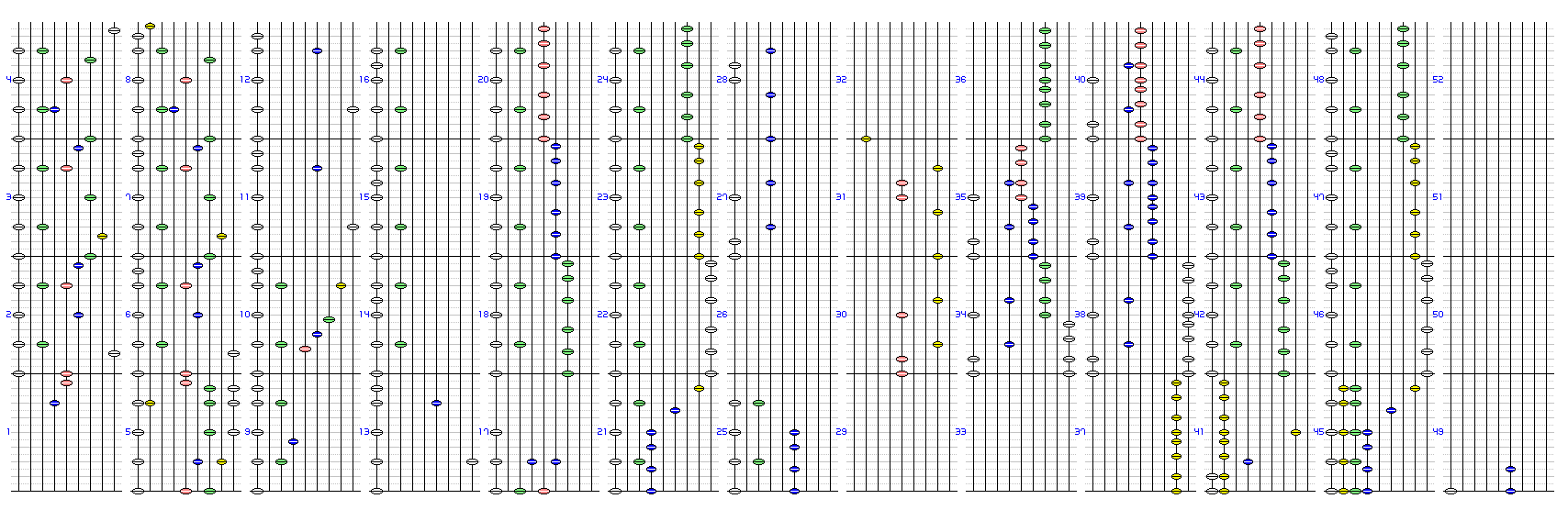 4
3
2
1
8
7
6
5
12
11
10
9
16
15
14
13
20
19
18
17
24
23
22
21
28
27
26
25
32
31
30
29
36
35
34
33
40
39
38
37
44
43
42
41
48
47
46
45
52
51
50
49